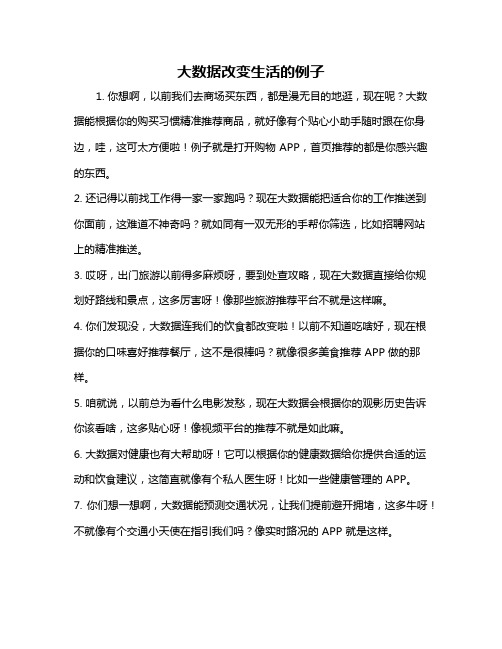 大数据改变生活的例子

1. 你想啊，以前我们去商场买东西，都是漫无目的地逛，现在呢？大数据能根据你的购买习惯精准推荐商品，就好像有个贴心小助手随时跟在你身边，哇，这可太方便啦！例子就是打开购物 APP，首页推荐的都是你感兴趣的东西。

2. 还记得以前找工作得一家一家跑吗？现在大数据能把适合你的工作推送到你面前，这难道不神奇吗？就如同有一双无形的手帮你筛选，比如招聘网站上的精准推送。

3. 哎呀，出门旅游以前得多麻烦呀，要到处查攻略，现在大数据直接给你规划好路线和景点，这多厉害呀！像那些旅游推荐平台不就是这样嘛。

4. 你们发现没，大数据连我们的饮食都改变啦！以前不知道吃啥好，现在根据你的口味喜好推荐餐厅，这不是很棒吗？就像很多美食推荐 APP 做的那样。

5. 咱就说，以前总为看什么电影发愁，现在大数据会根据你的观影历史告诉你该看啥，这多贴心呀！像视频平台的推荐不就是如此嘛。

6. 大数据对健康也有大帮助呀！它可以根据你的健康数据给你提供合适的运动和饮食建议，这简直就像有个私人医生呀！比如一些健康管理的 APP。

7. 你们想一想啊，大数据能预测交通状况，让我们提前避开拥堵，这多牛呀！不就像有个交通小天使在指引我们吗？像实时路况的 APP 就是这样。